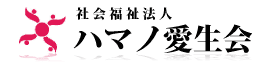 社会福祉法人
ハマノ愛生会